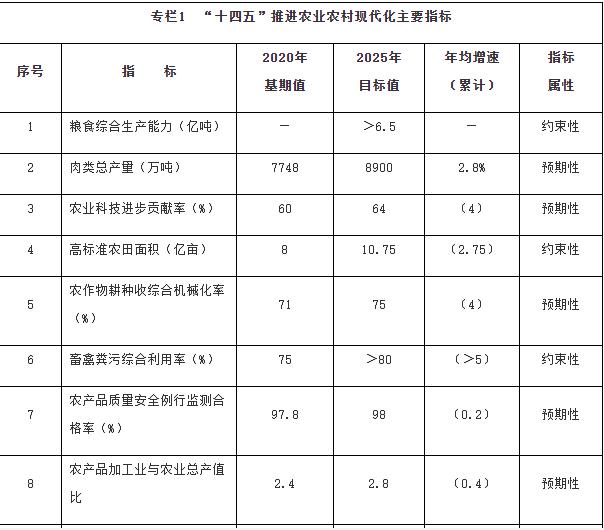 专栏1 “十四五”推进农业农村现代化主要指标

| 序号 | 指　　标 | 2020年基期值 | 2025年目标值 | 年均增速（累计） | 指标属性 |
|---|---|---|---|---|---|
| 1 | 粮食综合生产能力（亿吨） | — | ＞6.5 | — | 约束性 |
| 2 | 肉类总产量（万吨） | 7748 | 8900 | 2.8% | 预期性 |
| 3 | 农业科技进步贡献率（%） | 60 | 64 | （4） | 预期性 |
| 4 | 高标准农田面积（亿亩） | 8 | 10.75 | （2.75） | 约束性 |
| 5 | 农作物耕种收综合机械化率（%） | 71 | 75 | （4） | 预期性 |
| 6 | 畜禽粪污综合利用率（%） | 75 | ＞80 | （＞5） | 约束性 |
| 7 | 农产品质量安全例行监测合格率（%） | 97.8 | 98 | （0.2） | 预期性 |
| 8 | 农产品加工业与农业总产值比 | 2.4 | 2.8 | （0.4） | 预期性 |